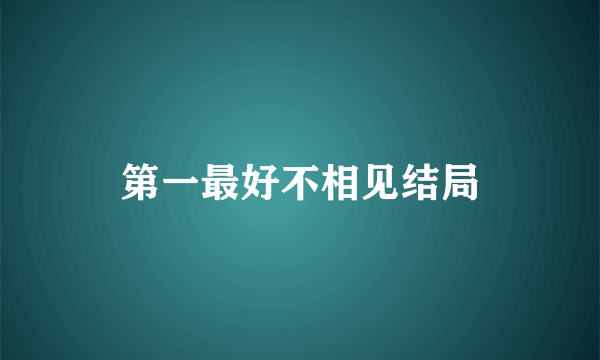 第一最好不相见结局